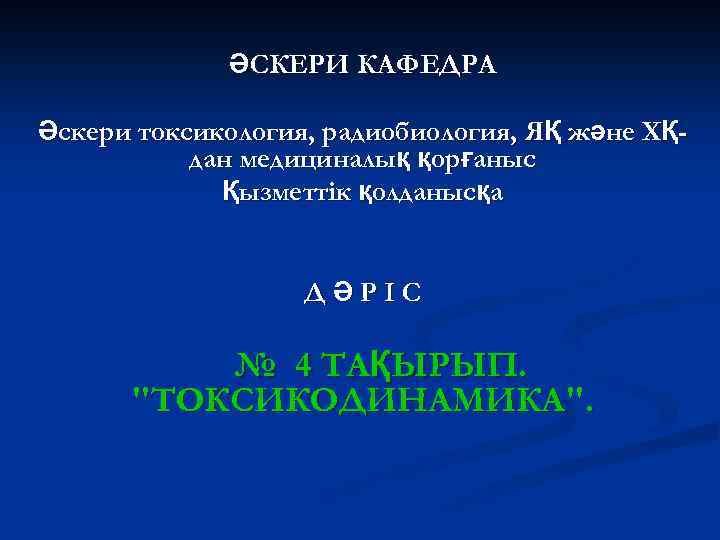 ӘСКЕРИ КАФЕДРА

Әскери токсикология, радиобиология, ЯҚ және ХҚ-дан медициналық қорғаныс
Қызметтік қолданысқа

Д Ә Р І С

№ 4 ТАҚЫРЫП.
"ТОКСИКОДИНАМИКА".